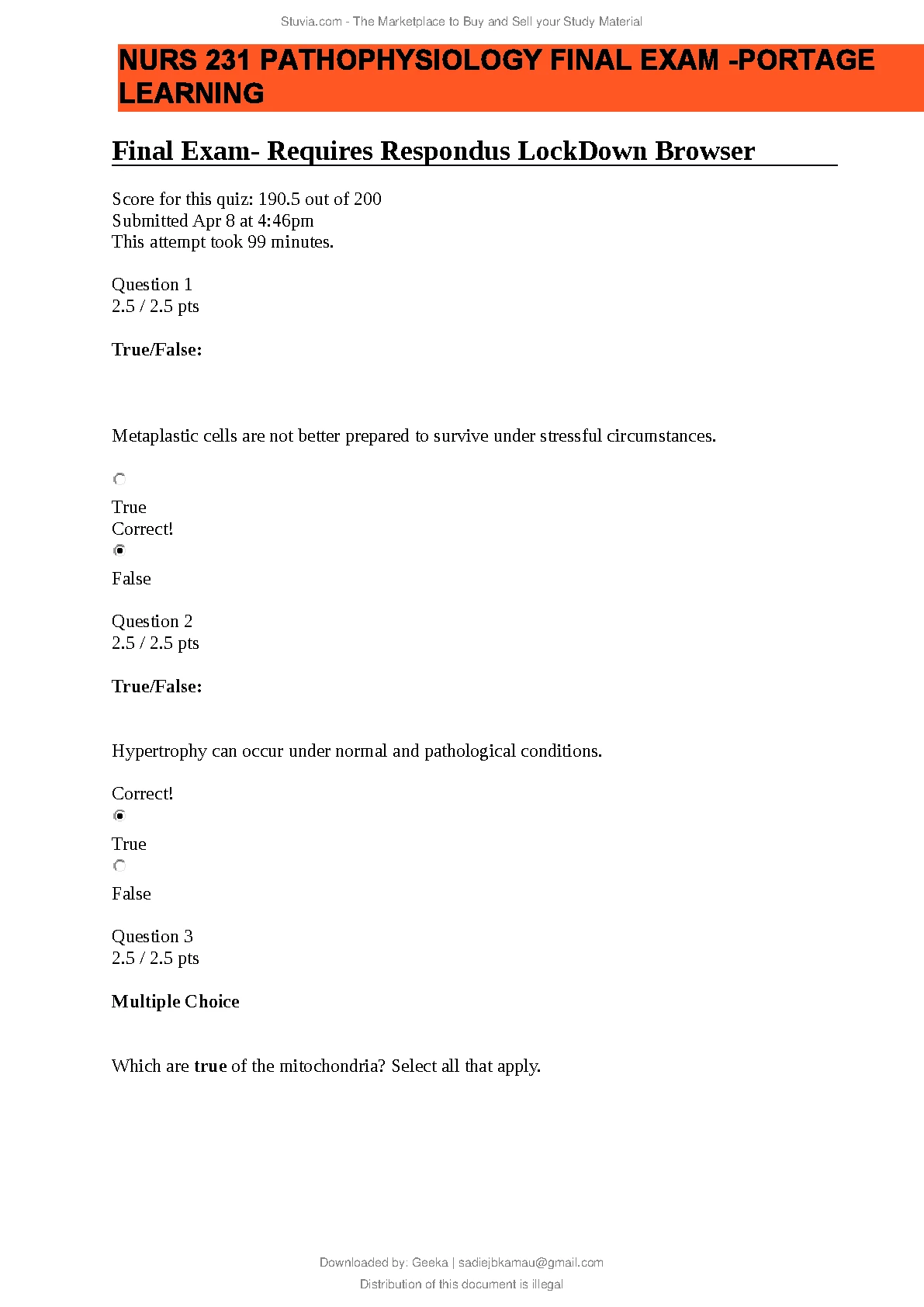 Stuvia.com - The Marketplace to Buy and Sell your Study Material

NURS 231 PATHOPHYSIOLOGY FINAL EXAM -PORTAGE LEARNING

Final Exam- Requires Respondus LockDown Browser

Score for this quiz: 190.5 out of 200
Submitted Apr 8 at 4:46pm
This attempt took 99 minutes.

Question 1
2.5 / 2.5 pts

True/False:

Metaplastic cells are not better prepared to survive under stressful circumstances.

True
Correct!

False

Question 2
2.5 / 2.5 pts

True/False:

Hypertrophy can occur under normal and pathological conditions.

Correct!

True

False

Question 3
2.5 / 2.5 pts

Multiple Choice

Which are true of the mitochondria? Select all that apply.

Downloaded by: Geeka | sadiejbkamau@gmail.com
Distribution of this document is illegal